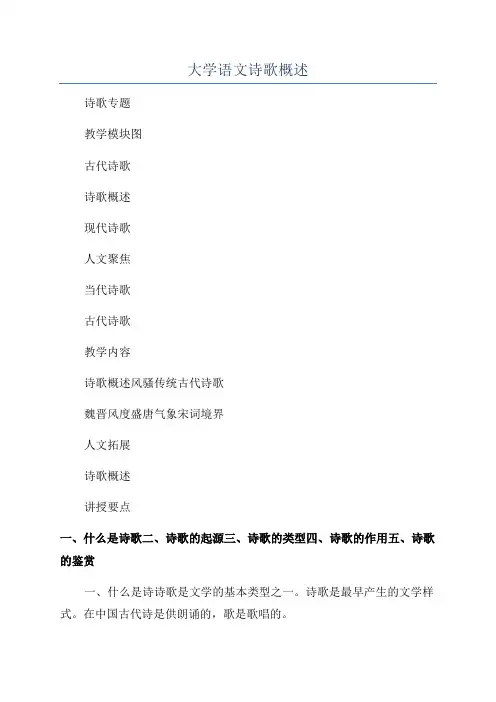 大学语文诗歌概述

诗歌专题

教学模块图

古代诗歌

诗歌概述

现代诗歌

人文聚焦

当代诗歌

古代诗歌

教学内容

诗歌概述风骚传统古代诗歌

魏晋风度盛唐气象宋词境界

人文拓展

诗歌概述

讲授要点

一、什么是诗歌二、诗歌的起源三、诗歌的类型四、诗歌的作用五、诗歌的鉴赏

一、什么是诗诗歌是文学的基本类型之一。诗歌是最早产生的文学样式。在中国古代诗是供朗诵的，歌是歌唱的。